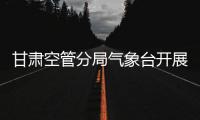 甘肃空管分局气象台开展